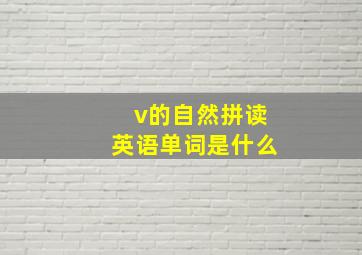 v的自然拼读
英语单词是什么